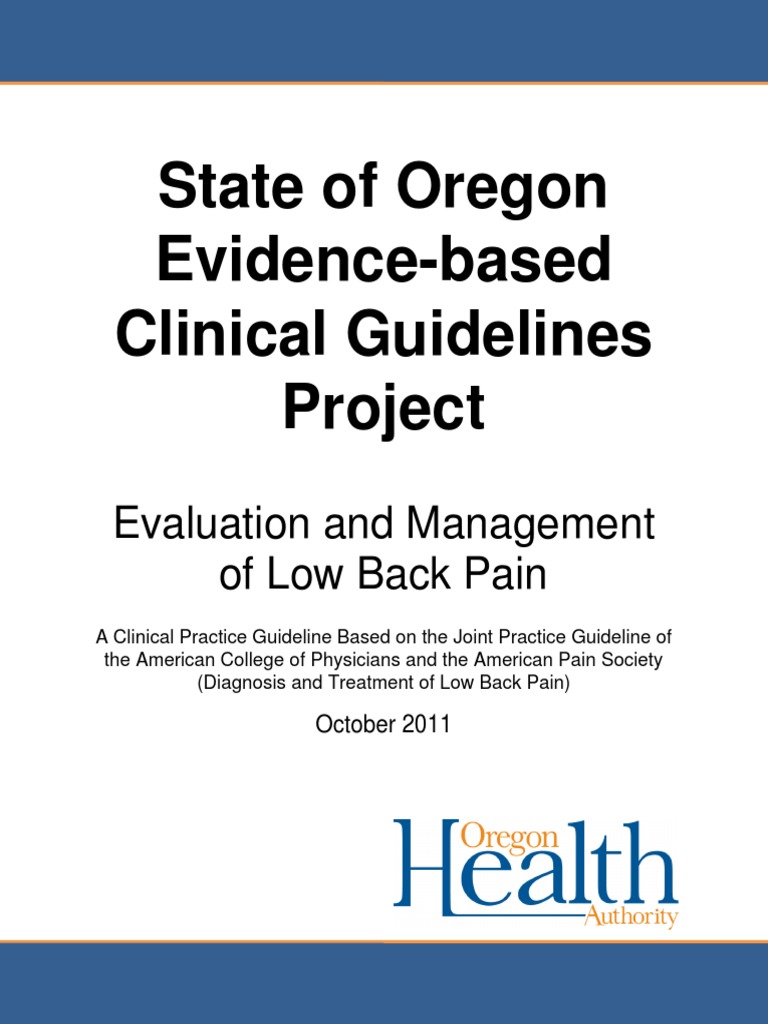 State of Oregon Evidence-based Clinical Guidelines Project

Evaluation and Management of Low Back Pain

A Clinical Practice Guideline Based on the Joint Practice Guideline of the American College of Physicians and the American Pain Society (Diagnosis and Treatment of Low Back Pain)

October 2011

Oregon
Health
Authority